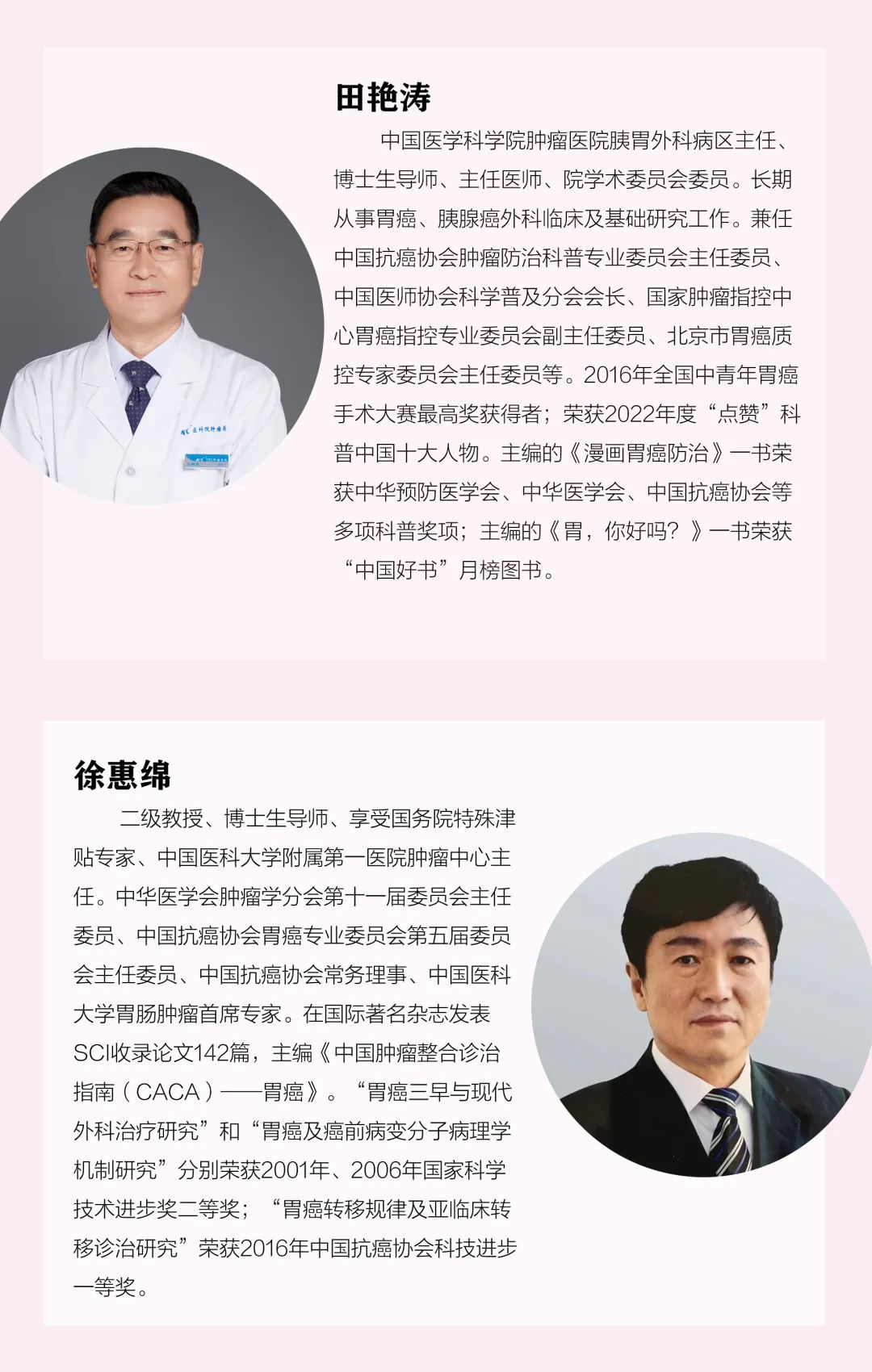 田艳涛

中国医学科学院肿瘤医院胰胃外科病区主任、博士生导师、主任医师、院学术委员会委员。长期从事胃癌、胰腺癌外科临床及基础研究工作。兼任中国抗癌协会肿瘤防治科普专业委员会主任委员、中国医师协会科学普及分会会长、国家肿瘤指控中心胃癌指控专业委员会副主任委员、北京市胃癌质控专家委员会主任委员等。2016年全国中青年胃癌手术大赛最高奖获得者；荣获2022年度“点赞”科普中国十大人物。主编的《漫画胃癌防治》一书荣获中华预防医学会、中华医学会、中国抗癌协会等多项科普奖项；主编的《胃，你好吗？》一书荣获“中国好书”月榜图书。

徐惠绵

二级教授、博士生导师、享受国务院特殊津贴专家、中国医科大学附属第一医院肿瘤中心主任。中华医学会肿瘤学分会第十一届委员会主任委员、中国抗癌协会胃癌专业委员会第五届委员会主任委员、中国抗癌协会常务理事、中国医科大学胃肠肿瘤首席专家。在国际著名杂志发表SCI收录论文142篇，主编《中国肿瘤整合诊治指南（CACA）——胃癌》。“胃癌三早与现代外科治疗研究”和“胃癌及癌前病变分子病理学机制研究”分别荣获2001年、2006年国家科学技术进步奖二等奖；“胃癌转移规律及亚临床转移诊治研究”荣获2016年中国抗癌协会科技进步一等奖。